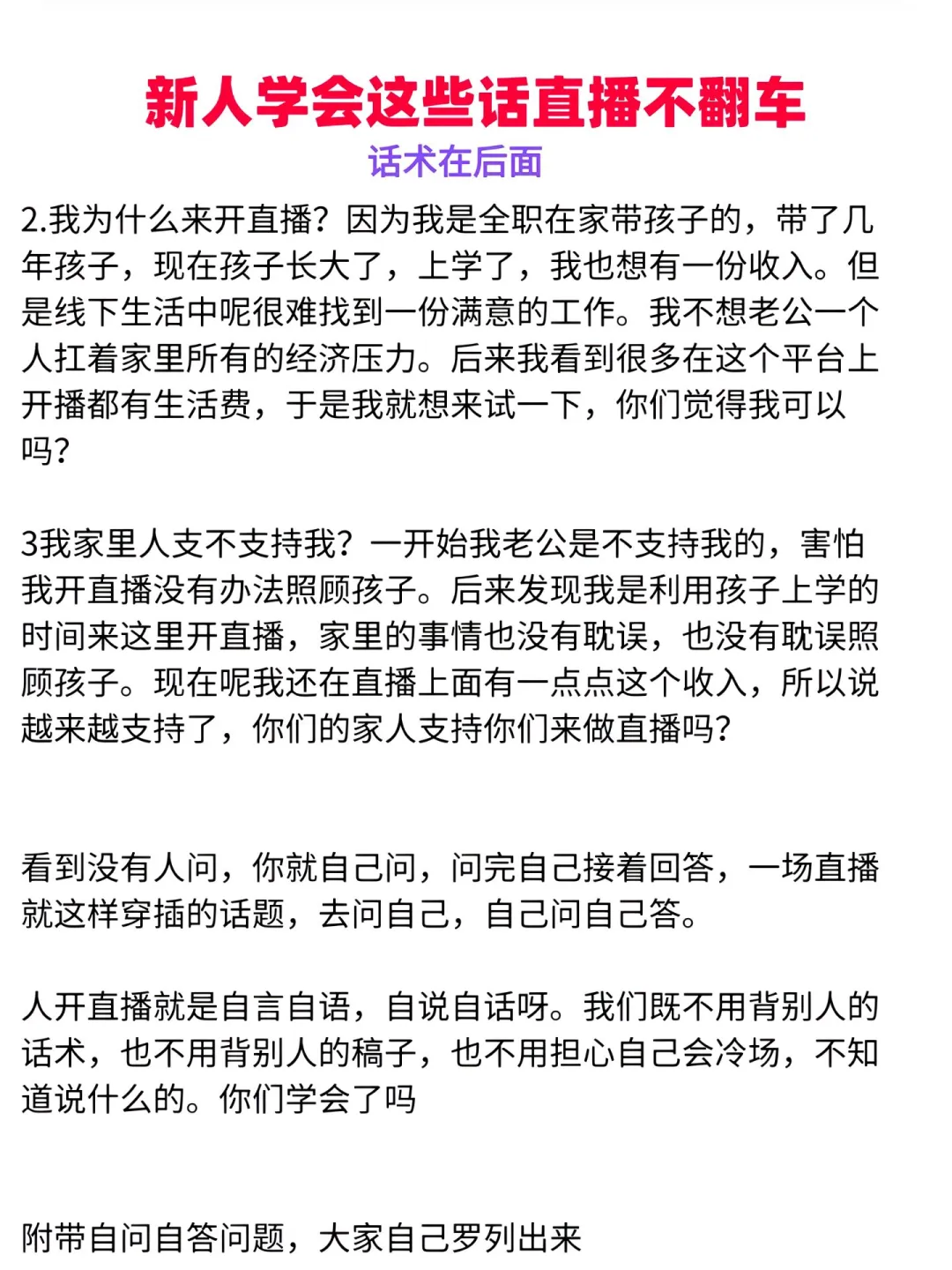 新人学会这些话直播不翻车

话术在后面

2.我为什么来开直播？因为我是全职在家带孩子的，带了几年孩子，现在孩子长大了，上学了，我也想有一份收入。但是线下生活中呢很难找到一份满意的工作。我不想老公一个人扛着家里所有的经济压力。后来我看到很多在这个平台上开播都有生活费，于是我就想来试一下，你们觉得我可以吗？

3我家里人支不支持我？一开始我老公是不支持我的，害怕我开直播没有办法照顾孩子。后来发现我是利用孩子上学的时间来这里开直播，家里的事情也没有耽误，也没有耽误照顾孩子。现在呢我还在直播上面有一点点这个收入，所以说越来越支持了，你们的家人支持你们来做直播吗？

看到没有人问，你就自己问，问完自己接着回答，一场直播就这样穿插的话题，去问自己，自己问自己答。

人开直播就是自言自语，自说自话呀。我们既不用背别人的话术，也不用背别人的稿子，也不用担心自己会冷场，不知道说什么的。你们学会了吗

附带自问自答问题，大家自己罗列出来